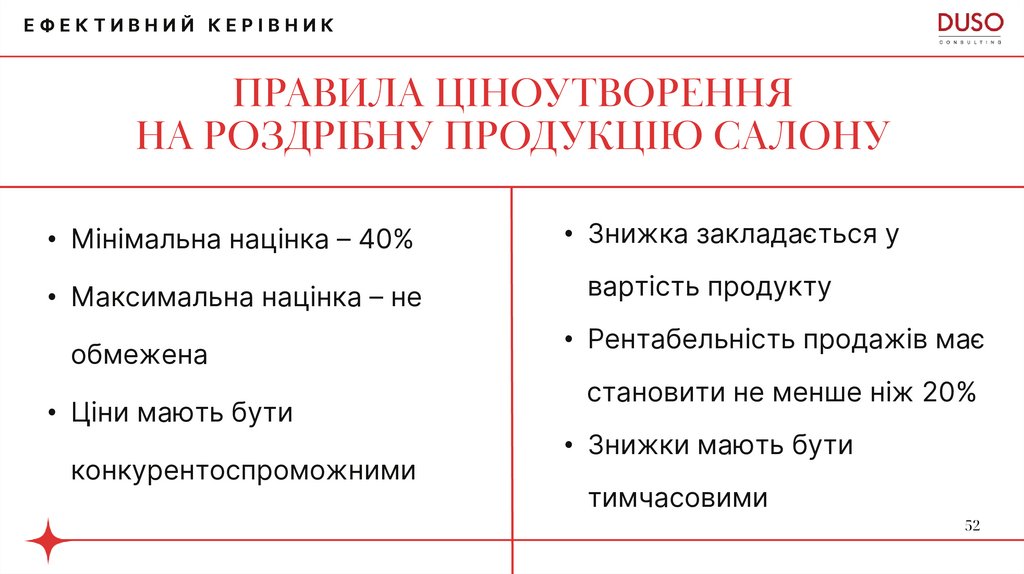 ЕФЕКТИВНИЙ КЕРІВНИК

DUSO
CONSULTING

ПРАВИЛА ЦІНОУТВОРЕННЯ
НА РОЗДРІБНУ ПРОДУКЦІЮ САЛОНУ

• Мінімальна націнка – 40%
• Максимальна націнка – не обмежена
• Ціни мають бути конкурентоспроможними

• Знижка закладається у вартість продукту
• Рентабельність продажів має становити не менше ніж 20%
• Знижки мають бути тимчасовими

52